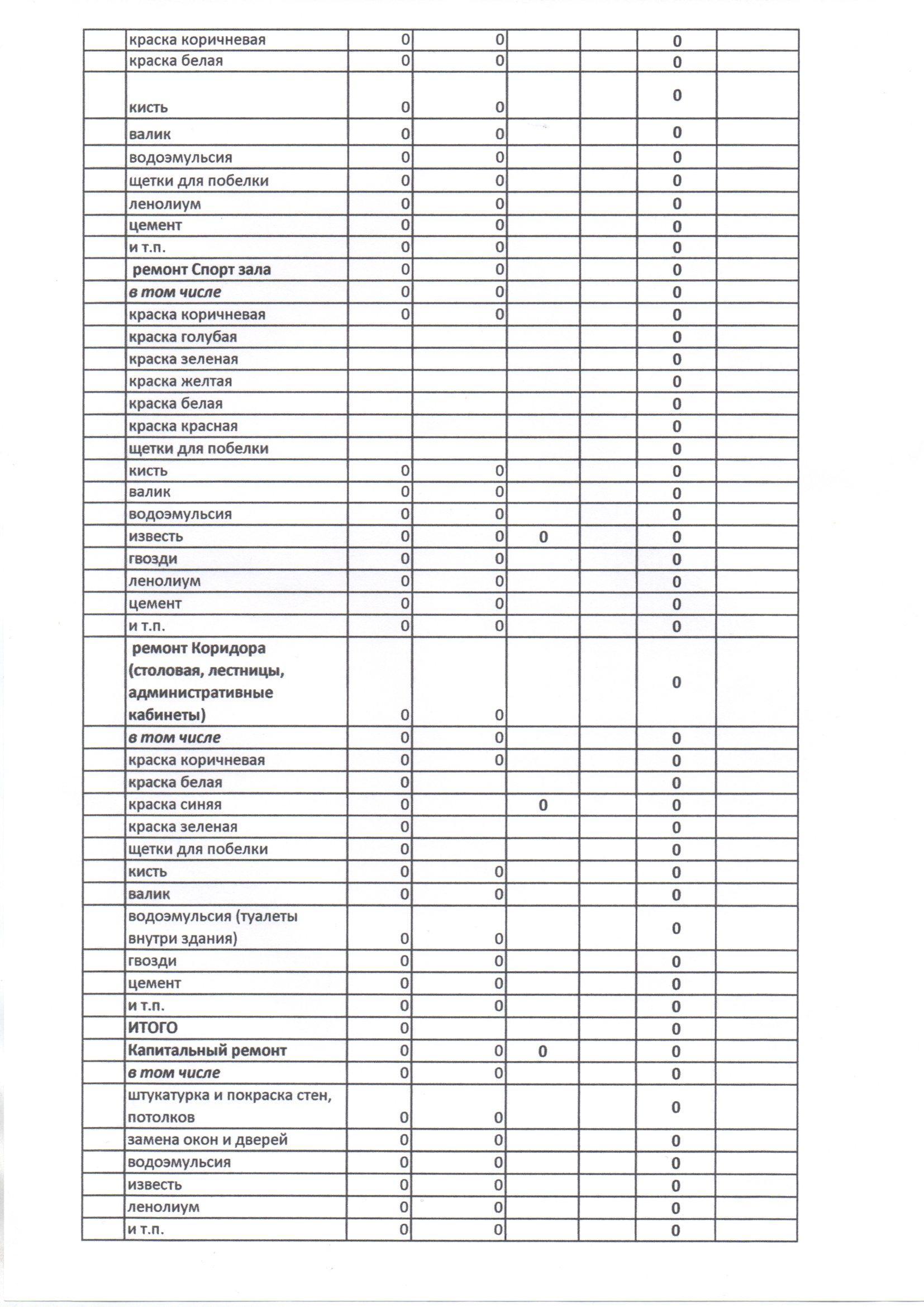 |  |  |  |  |  |  |  |  |
|---|---|---|---|---|---|---|---|
|  | краска коричневая | 0 | 0 |  |  | 0 |  |
|  | краска белая | 0 | 0 |  |  | 0 |  |
|  | кисть | 0 | 0 |  |  | 0 |  |
|  | валик | 0 | 0 |  |  | 0 |  |
|  | водоэмульсия | 0 | 0 |  |  | 0 |  |
|  | щетки для побелки | 0 | 0 |  |  | 0 |  |
|  | ленолиум | 0 | 0 |  |  | 0 |  |
|  | цемент | 0 | 0 |  |  | 0 |  |
|  | и т.п. | 0 | 0 |  |  | 0 |  |
|  | ремонт Спорт зала | 0 | 0 |  |  | 0 |  |
|  | в том числе | 0 | 0 |  |  | 0 |  |
|  | краска коричневая | 0 | 0 |  |  | 0 |  |
|  | краска голубая |  |  |  |  | 0 |  |
|  | краска зеленая |  |  |  |  | 0 |  |
|  | краска желтая |  |  |  |  | 0 |  |
|  | краска белая |  |  |  |  | 0 |  |
|  | краска красная |  |  |  |  | 0 |  |
|  | щетки для побелки |  |  |  |  | 0 |  |
|  | кисть | 0 | 0 |  |  | 0 |  |
|  | валик | 0 | 0 |  |  | 0 |  |
|  | водоэмульсия | 0 | 0 |  |  | 0 |  |
|  | известь | 0 | 0 | 0 |  | 0 |  |
|  | гвозди | 0 | 0 |  |  | 0 |  |
|  | ленолиум | 0 | 0 |  |  | 0 |  |
|  | цемент | 0 | 0 |  |  | 0 |  |
|  | и т.п. | 0 | 0 |  |  | 0 |  |
|  | ремонт Коридора (столовая, лестницы, административные кабинеты) | 0 | 0 |  |  | 0 |  |
|  | в том числе | 0 | 0 |  |  | 0 |  |
|  | краска коричневая | 0 | 0 |  |  | 0 |  |
|  | краска белая | 0 |  |  |  | 0 |  |
|  | краска синяя | 0 |  | 0 |  | 0 |  |
|  | краска зеленая | 0 |  |  |  | 0 |  |
|  | щетки для побелки | 0 |  |  |  | 0 |  |
|  | кисть | 0 | 0 |  |  | 0 |  |
|  | валик | 0 | 0 |  |  | 0 |  |
|  | водоэмульсия (туалеты внутри здания) | 0 | 0 |  |  | 0 |  |
|  | гвозди | 0 | 0 |  |  | 0 |  |
|  | цемент | 0 | 0 |  |  | 0 |  |
|  | и т.п. | 0 | 0 |  |  | 0 |  |
|  | ИТОГО | 0 |  |  |  | 0 |  |
|  | Капитальный ремонт | 0 | 0 | 0 |  | 0 |  |
|  | в том числе | 0 | 0 |  |  | 0 |  |
|  | штукатурка и покраска стен, потолков | 0 | 0 |  |  | 0 |  |
|  | замена окон и дверей | 0 | 0 |  |  | 0 |  |
|  | водоэмульсия | 0 | 0 |  |  | 0 |  |
|  | известь | 0 | 0 |  |  | 0 |  |
|  | ленолиум | 0 | 0 |  |  | 0 |  |
|  | и т.п. | 0 | 0 |  |  | 0 |  |